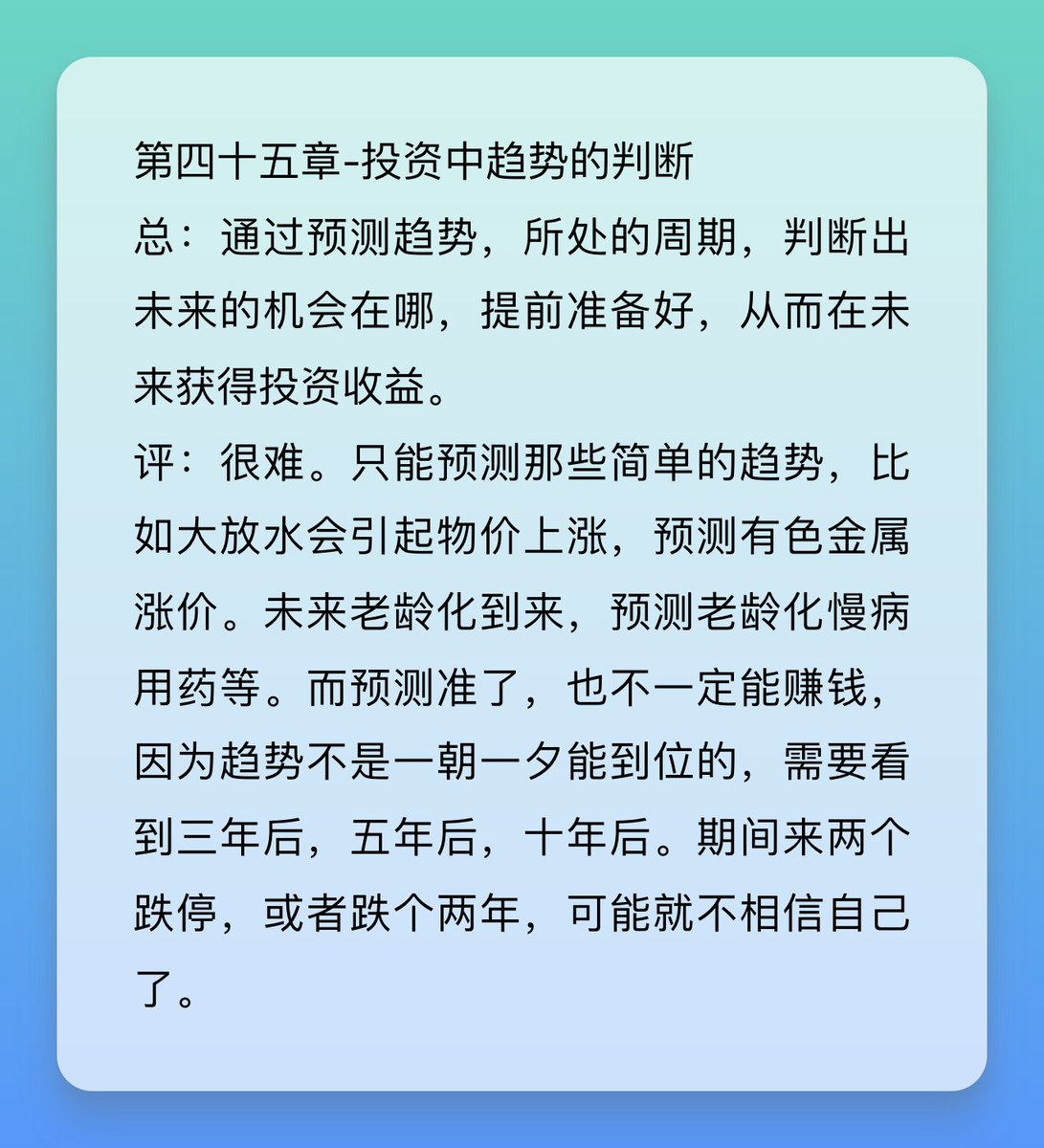 第四十五章-投资中趋势的判断

总：通过预测趋势，所处的周期，判断出未来的机会在哪，提前准备好，从而在未来获得投资收益。

评：很难。只能预测那些简单的趋势，比如大放水会引起物价上涨，预测有色金属涨价。未来老龄化到来，预测老龄化慢病用药等。而预测准了，也不一定能赚钱，因为趋势不是一朝一夕能到位的，需要看到三年后，五年后，十年后。期间来两个跌停，或者跌个两年，可能就不相信自己了。